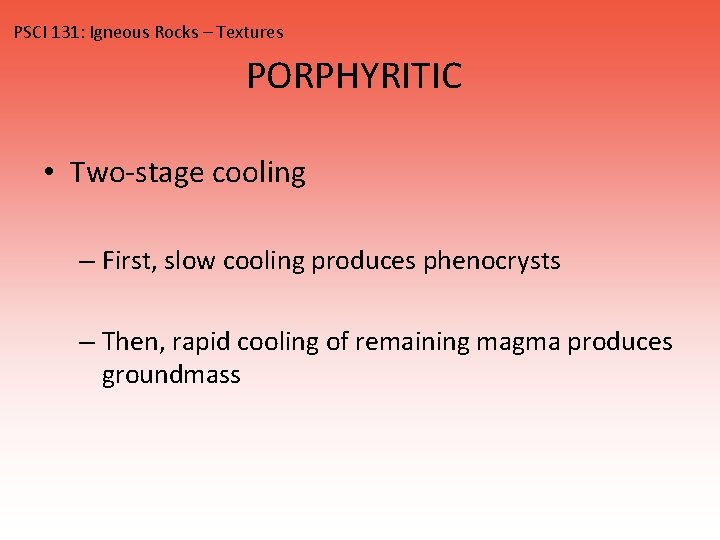 PSCI 131: Igneous Rocks – Textures

PORPHYRITIC

• Two-stage cooling

– First, slow cooling produces phenocrysts

– Then, rapid cooling of remaining magma produces groundmass